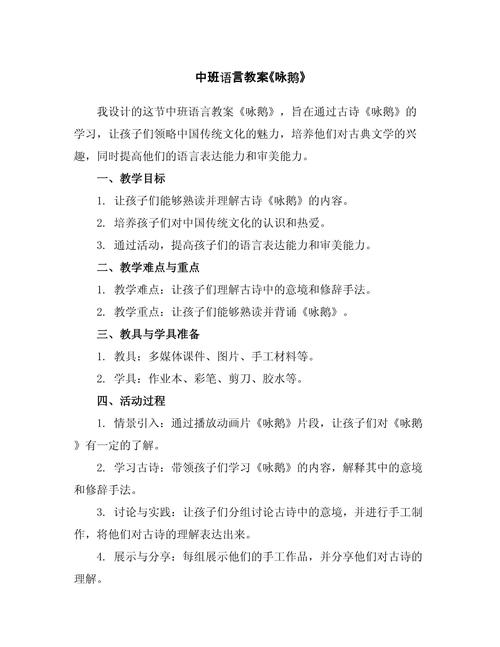 中班语言教案《咏鹅》

我设计的这节中班语言教案《咏鹅》，旨在通过古诗《咏鹅》的学习，让孩子们领略中国传统文化的魅力，培养他们对古典文学的兴趣，同时提高他们的语言表达能力和审美能力。

一、教学目标

1. 让孩子们能够熟读并理解古诗《咏鹅》的内容。

2. 培养孩子们对中国传统文化的认识和热爱。

3. 通过活动，提高孩子们的语言表达能力和审美能力。

二、教学难点与重点

1. 教学难点：让孩子们理解古诗中的意境和修辞手法。

2. 教学重点：让孩子们能够熟读并背诵《咏鹅》。

三、教具与学具准备

1. 教具：多媒体课件、图片、手工材料等。

2. 学具：作业本、彩笔、剪刀、胶水等。

四、活动过程

1. 情景引入：通过播放动画片《咏鹅》片段，让孩子们对《咏鹅》有一定的了解。

2. 学习古诗：带领孩子们学习《咏鹅》的内容，解释其中的意境和修辞手法。

3. 讨论与实践：让孩子们分组讨论古诗中的意境，并进行手工制作，将他们对古诗的理解表达出来。

4. 展示与分享：每组展示他们的手工作品，并分享他们对古诗的理解。